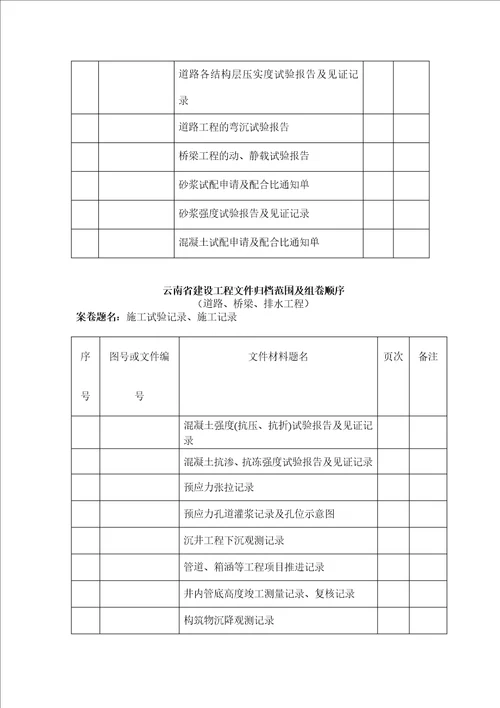 | | | | | |
|---|---|---|---|---|
| | | 道路各结构层压实度试验报告及见证记录 | | |
| | | 道路工程的弯沉试验报告 | | |
| | | 桥梁工程的动、静载试验报告 | | |
| | | 砂浆试配申请及配合比通知单 | | |
| | | 砂浆强度试验报告及见证记录 | | |
| | | 混凝土试配申请及配合比通知单 | | |

云南省建设工程文件归档范围及组卷顺序
（道路、桥梁、排水工程）
案卷题名：施工试验记录、施工记录

| 序号 | 图号或文件编号 | 文件材料题名 | 页次 | 备注 |
|---|---|---|---|---|
| | | 混凝土强度(抗压、抗折)试验报告及见证记录 | | |
| | | 混凝土抗渗、抗冻强度试验报告及见证记录 | | |
| | | 预应力张拉记录 | | |
| | | 预应力孔道灌浆记录及孔位示意图 | | |
| | | 沉井工程下沉观测记录 | | |
| | | 管道、箱涵等工程项目推进记录 | | |
| | | 井内管底高度竣工测量记录、复核记录 | | |
| | | 构筑物沉降观测记录 | | |